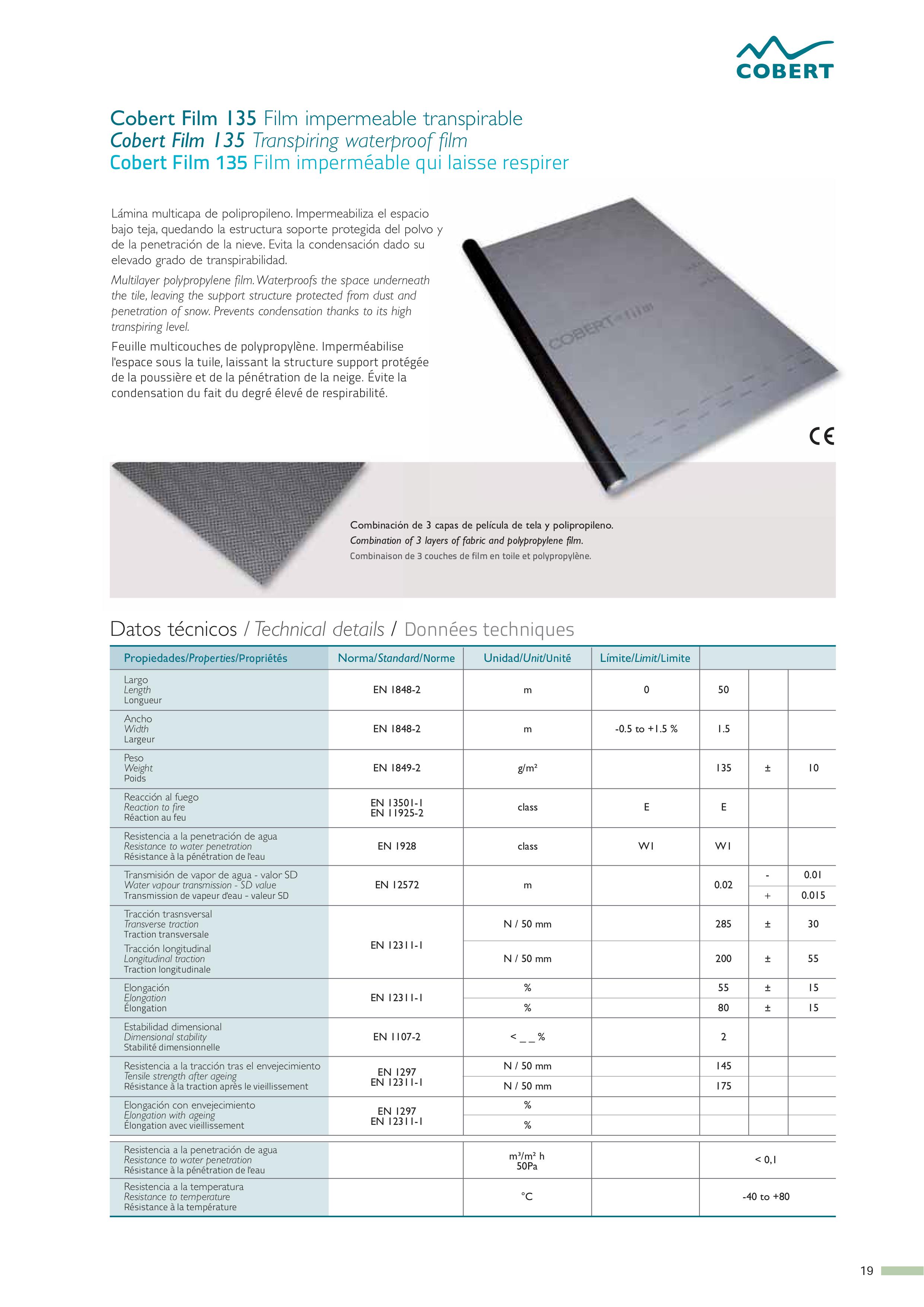 COBERT

Cobert Film 135 Film impermeable transpirable
Cobert Film 135 Transpiring waterproof film
Cobert Film 135 Film imperméable qui laisse respirer

Lámina multicapa de polipropileno. Impermeabiliza el espacio bajo teja, quedando la estructura soporte protegida del polvo y de la penetración de la nieve. Evita la condensación dado su elevado grado de transpirabilidad.

Multilayer polypropylene film. Waterproofs the space underneath the tile, leaving the support structure protected from dust and penetration of snow. Prevents condensation thanks to its high transpiring level.

Feuille multicouches de polypropylène. Imperméabilise l'espace sous la tuile, laissant la structure support protégée de la poussière et de la pénétration de la neige. Évite la condensation du fait du degré élevé de respirabilité.

COBERT film

CE

Combinación de 3 capas de película de tela y polipropileno.
Combination of 3 layers of fabric and polypropylene film.
Combinaison de 3 couches de film en toile et polypropylène.

Datos técnicos / Technical details / Données techniques

| Propiedades/Properties/Propriétés | Norma/Standard/Norme | Unidad/Unit/Unité | Límite/Limit/Limite | | | |
|---|---|---|---|---|---|---|
| Largo Length Longueur | EN 1848-2 | m | 0 | 50 | | |
| Ancho Width Largeur | EN 1848-2 | m | -0.5 to +1.5 % | 1.5 | | |
| Peso Weight Poids | EN 1849-2 | g/m² | | 135 | ± | 10 |
| Reacción al fuego Reaction to fire Réaction au feu | EN 13501-1 EN 11925-2 | class | E | E | | |
| Resistencia a la penetración de agua Resistance to water penetration Résistance à la pénétration de l'eau | EN 1928 | class | W1 | W1 | | |
| Transmisión de vapor de agua - valor SD Water vapour transmission - SD value Transmission de vapeur d'eau - valeur SD | EN 12572 | m | | 0.02 | - | 0.01 |
| | | | | | + | 0.015 |
| Tracción trasnsversal Transverse traction Traction transversale | EN 12311-1 | N / 50 mm | | 285 | ± | 30 |
| Tracción longitudinal Longitudinal traction Traction longitudinale | | N / 50 mm | | 200 | ± | 55 |
| Elongación Elongation Élongation | EN 12311-1 | % | | 55 | ± | 15 |
| | | % | | 80 | ± | 15 |
| Estabilidad dimensional Dimensional stability Stabilité dimensionnelle | EN 1107-2 | < _ _ % | | 2 | | |
| Resistencia a la tracción tras el envejecimiento Tensile strength after ageing Résistance à la traction après le vieillissement | EN 1297 EN 12311-1 | N / 50 mm | | 145 | | |
| | | N / 50 mm | | 175 | | |
| Elongación con envejecimiento Elongation with ageing Élongation avec vieillissement | EN 1297 EN 12311-1 | % | | | | |
| | | % | | | | |
| Resistencia a la penetración de agua Resistance to water penetration Résistance à la pénétration de l'eau | | m³/m² h 50Pa | | < 0,1 | | |
| Resistencia a la temperatura Resistance to temperature Résistance à la température | | °C | | -40 to +80 | | |

19